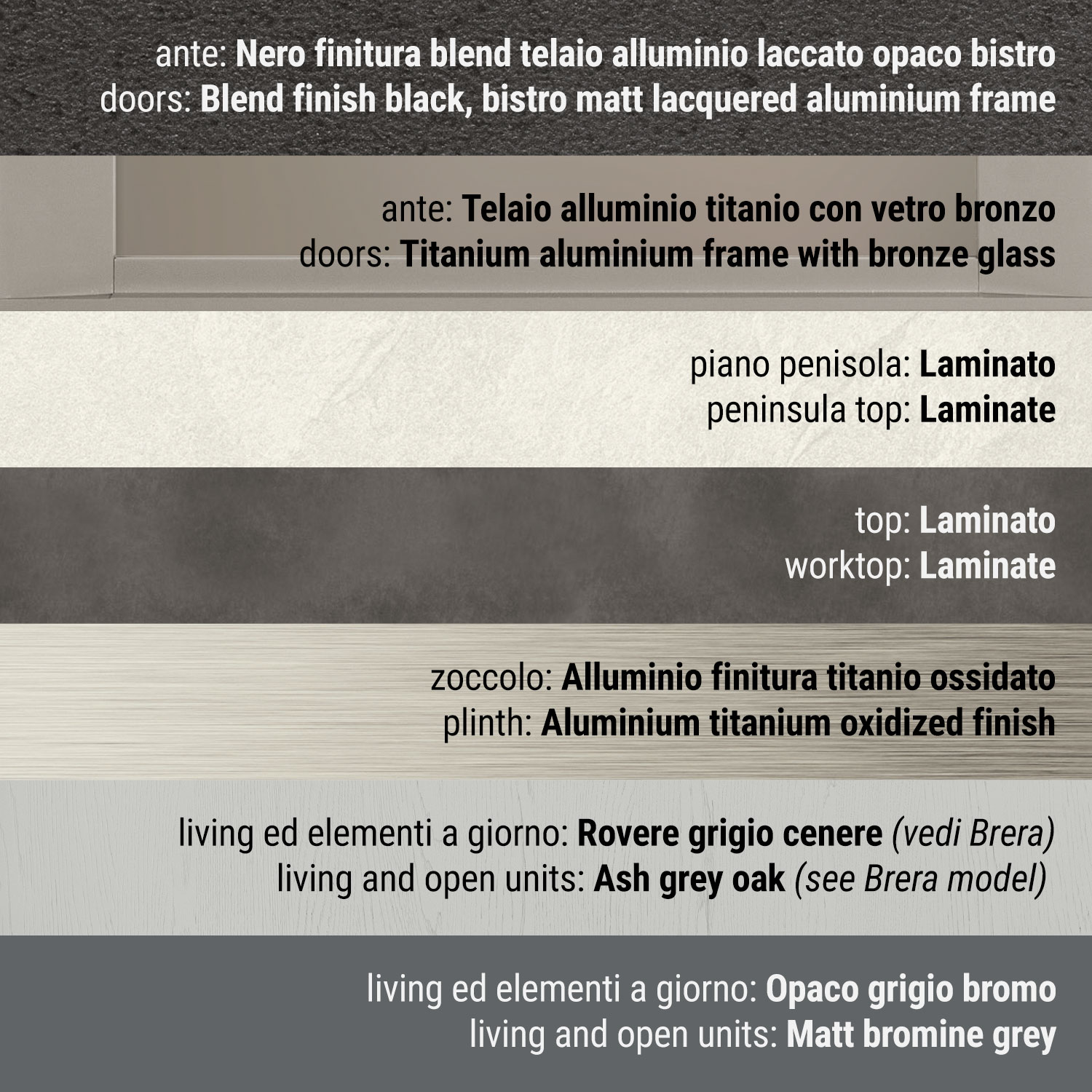 ante: Nero finitura blend telaio alluminio laccato opaco bistro
doors: Blend finish black, bistro matt lacquered aluminium frame

ante: Telaio alluminio titanio con vetro bronzo
doors: Titanium aluminium frame with bronze glass

piano penisola: Laminato
peninsula top: Laminate

top: Laminato
worktop: Laminate

zoccolo: Alluminio finitura titanio ossidato
plinth: Aluminium titanium oxidized finish

living ed elementi a giorno: Rovere grigio cenere (vedi Brera)
living and open units: Ash grey oak (see Brera model)

living ed elementi a giorno: Opaco grigio bromo
living and open units: Matt bromine grey